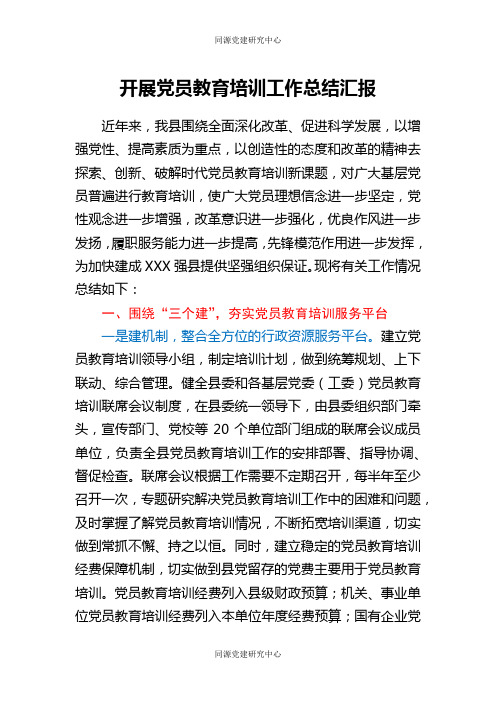 同源党建研究中心

开展党员教育培训工作总结汇报

近年来，我县围绕全面深化改革、促进科学发展，以增强党性、提高素质为重点，以创造性的态度和改革的精神去探索、创新、破解时代党员教育培训新课题，对广大基层党员普遍进行教育培训，使广大党员理想信念进一步坚定，党性观念进一步增强，改革意识进一步强化，优良作风进一步发扬，履职服务能力进一步提高，先锋模范作用进一步发挥，为加快建成XXX强县提供坚强组织保证。现将有关工作情况总结如下：

一、围绕“三个建”，夯实党员教育培训服务平台

一是建机制，整合全方位的行政资源服务平台。建立党员教育培训领导小组，制定培训计划，做到统筹规划、上下联动、综合管理。健全县委和各基层党委（工委）党员教育培训联席会议制度，在县委统一领导下，由县委组织部门牵头，宣传部门、党校等 20 个单位部门组成的联席会议成员单位，负责全县党员教育培训工作的安排部署、指导协调、督促检查。联席会议根据工作需要不定期召开，每半年至少召开一次，专题研究解决党员教育培训工作中的困难和问题，及时掌握了解党员教育培训情况，不断拓宽培训渠道，切实做到常抓不懈、持之以恒。同时，建立稳定的党员教育培训经费保障机制，切实做到县党留存的党费主要用于党员教育培训。党员教育培训经费列入县级财政预算；机关、事业单位党员教育培训经费列入本单位年度经费预算；国有企业党

同源党建研究中心